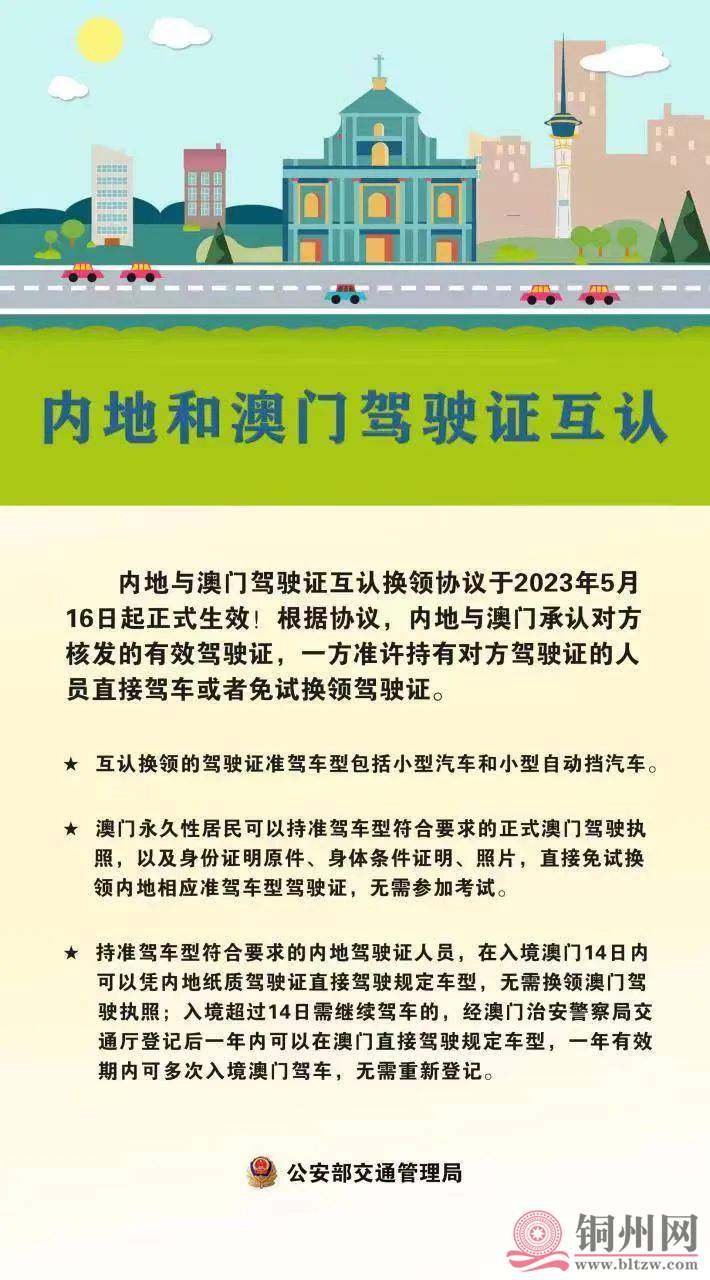 内地和澳门驾驶证互认

内地与澳门驾驶证互认换领协议于2023年5月16日起正式生效！根据协议，内地与澳门承认对方核发的有效驾驶证，一方准许持有对方驾驶证的人员直接驾车或者免试换领驾驶证。

★ 互认换领的驾驶证准驾车型包括小型汽车和小型自动挡汽车。

★ 澳门永久性居民可以持准驾车型符合要求的正式澳门驾驶执照，以及身份证明原件、身体条件证明、照片，直接免试换领内地相应准驾车型驾驶证，无需参加考试。

★ 持准驾车型符合要求的内地驾驶证人员，在入境澳门14日内可以凭内地纸质驾驶证直接驾驶规定车型，无需换领澳门驾驶执照；入境超过14日需继续驾车的，经澳门治安警察局交通厅登记后一年内可以在澳门直接驾驶规定车型，一年有效期内可多次入境澳门驾车，无需重新登记。

公安部交通管理局

铜州网
www.bltzw.com